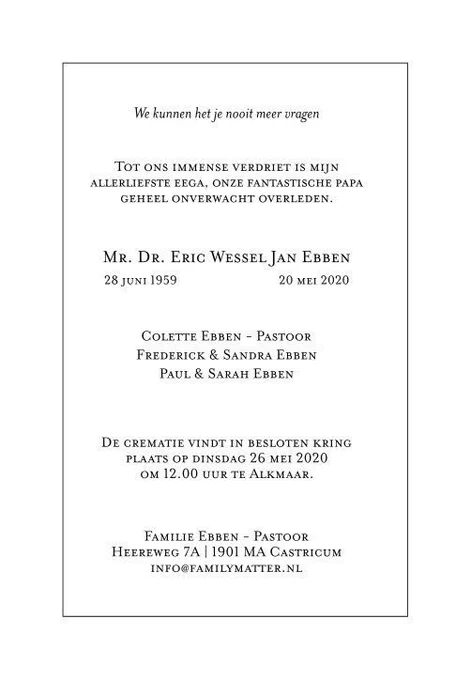 We kunnen het je nooit meer vragen

Tot ons immense verdriet is mijn allerliefste eega, onze fantastische papa geheel onverwacht overleden.

Mr. Dr. Eric Wessel Jan Ebben
28 juni 1959 20 mei 2020

Colette Ebben - Pastoor
Frederick & Sandra Ebben
Paul & Sarah Ebben

De crematie vindt in besloten kring plaats op dinsdag 26 mei 2020 om 12.00 uur te Alkmaar.

Familie Ebben - Pastoor
Heereweg 7A | 1901 MA Castricum
info@familymatter.nl